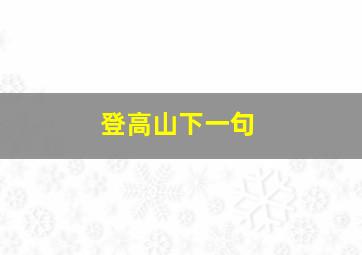 登高山下一句